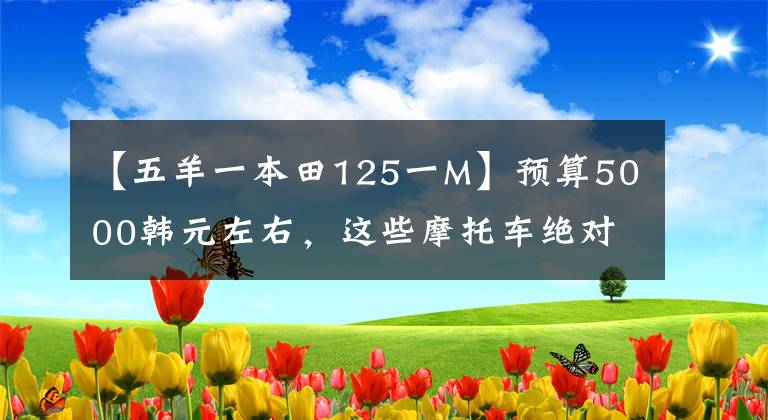 【五羊一本田125一M】预算5000韩元左右，这些摩托车绝对